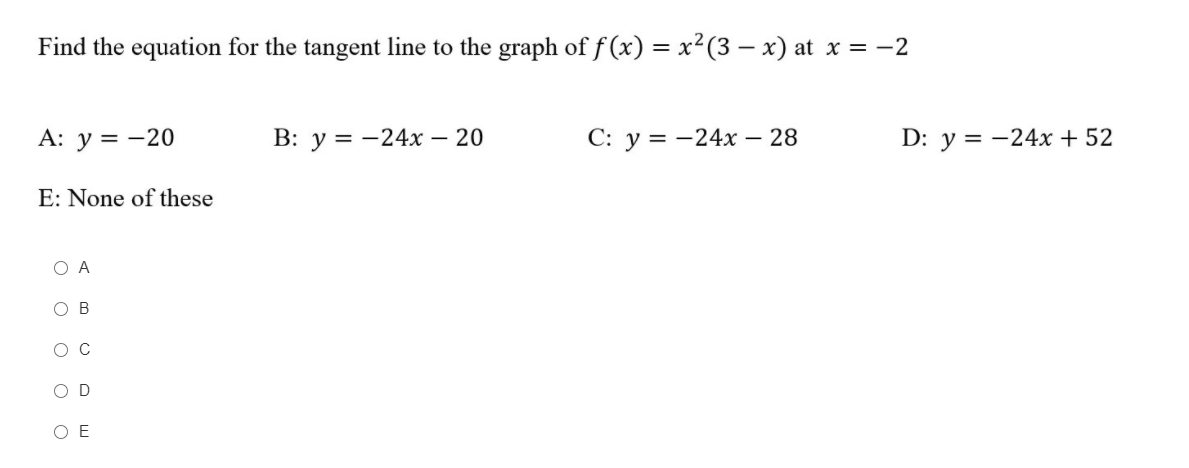 Find the equation for the tangent line to the graph of $f(x) = x^2(3 - x)$ at $x = -2$

A: $y = -20$

B: $y = -24x - 20$

C: $y = -24x - 28$

D: $y = -24x + 52$

E: None of these

A

B

C

D

E